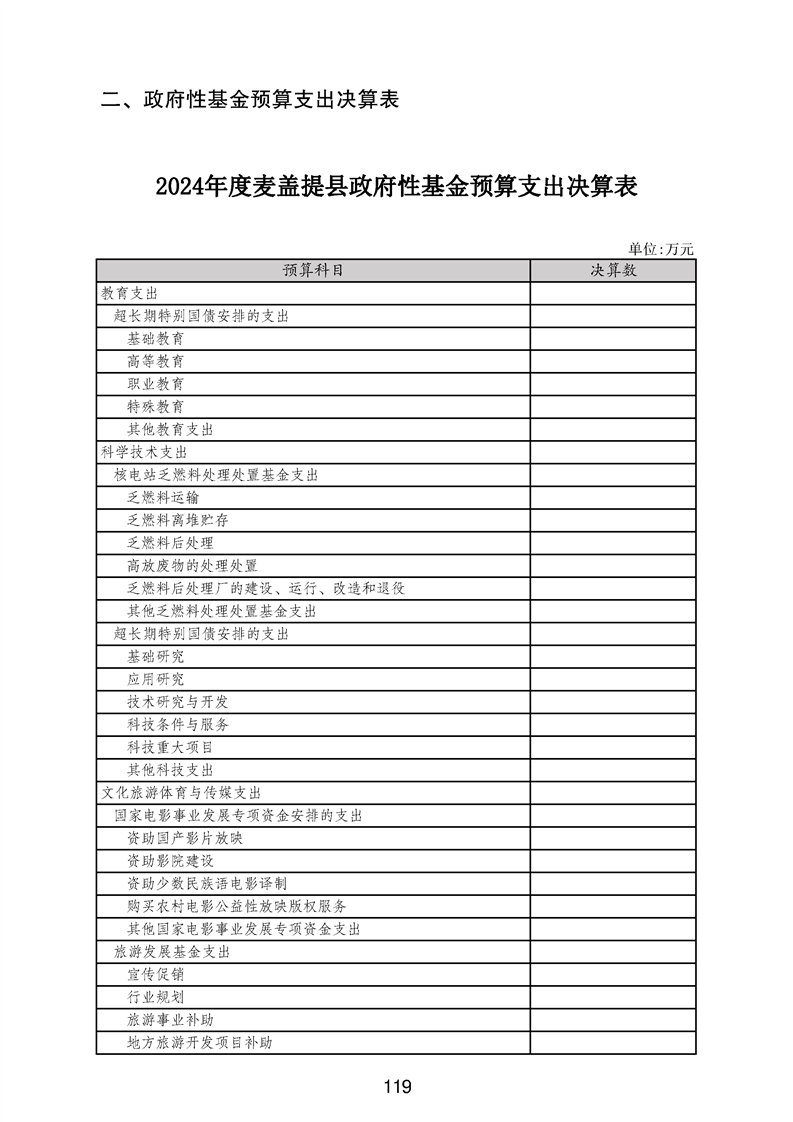 二、政府性基金预算支出决算表

2024年度麦盖提县政府性基金预算支出决算表

单位:万元

| 预算科目 | 决算数 |
|---|---|
| 教育支出 | |
| 超长期特别国债安排的支出 | |
| 基础教育 | |
| 高等教育 | |
| 职业教育 | |
| 特殊教育 | |
| 其他教育支出 | |
| 科学技术支出 | |
| 核电站乏燃料处理处置基金支出 | |
| 乏燃料运输 | |
| 乏燃料离堆贮存 | |
| 乏燃料后处理 | |
| 高放废物的处理处置 | |
| 乏燃料后处理厂的建设、运行、改造和退役 | |
| 其他乏燃料处理处置基金支出 | |
| 超长期特别国债安排的支出 | |
| 基础研究 | |
| 应用研究 | |
| 技术研究与开发 | |
| 科技条件与服务 | |
| 科技重大项目 | |
| 其他科技支出 | |
| 文化旅游体育与传媒支出 | |
| 国家电影事业发展专项资金安排的支出 | |
| 资助国产影片放映 | |
| 资助影院建设 | |
| 资助少数民族语电影译制 | |
| 购买农村电影公益性放映版权服务 | |
| 其他国家电影事业发展专项资金支出 | |
| 旅游发展基金支出 | |
| 宣传促销 | |
| 行业规划 | |
| 旅游事业补助 | |
| 地方旅游开发项目补助 | |

119